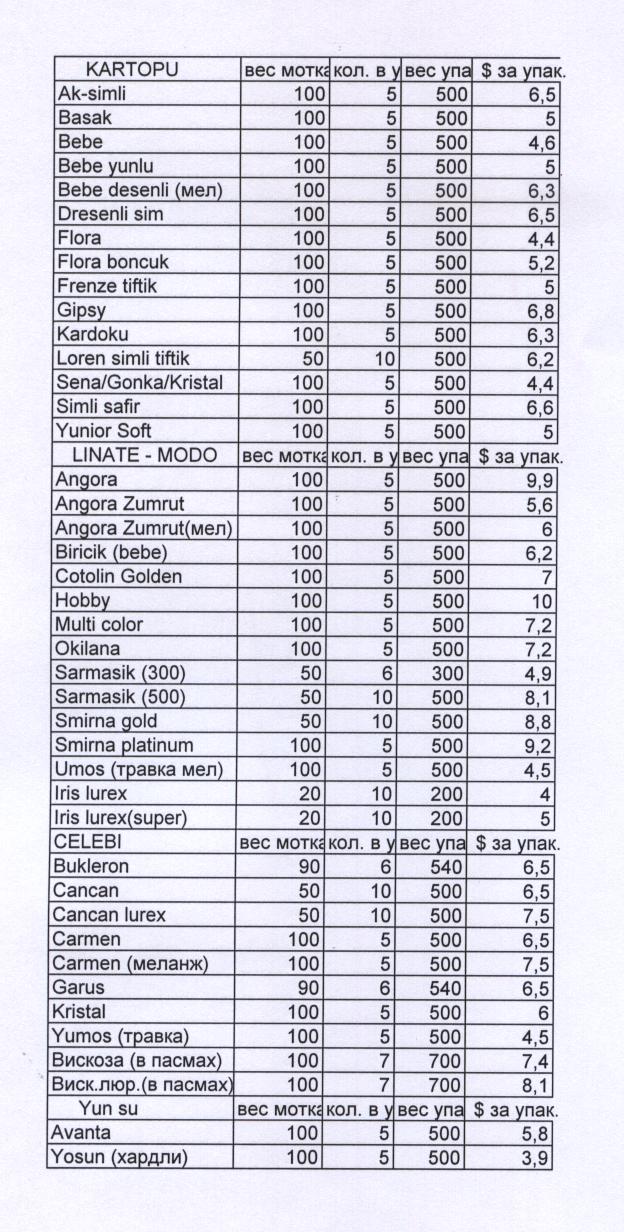 | KARTOPU | вес мотка | кол. в у | вес упа | $ за упак. |
|---|---|---|---|---|
| Ak-simli | 100 | 5 | 500 | 6,5 |
| Basak | 100 | 5 | 500 | 5 |
| Bebe | 100 | 5 | 500 | 4,6 |
| Bebe yunlu | 100 | 5 | 500 | 5 |
| Bebe desenli (мел) | 100 | 5 | 500 | 6,3 |
| Dresenli sim | 100 | 5 | 500 | 6,5 |
| Flora | 100 | 5 | 500 | 4,4 |
| Flora boncuk | 100 | 5 | 500 | 5,2 |
| Frenze tiftik | 100 | 5 | 500 | 5 |
| Gipsy | 100 | 5 | 500 | 6,8 |
| Kardoku | 100 | 5 | 500 | 6,3 |
| Loren simli tiftik | 50 | 10 | 500 | 6,2 |
| Sena/Gonka/Kristal | 100 | 5 | 500 | 4,4 |
| Simli safir | 100 | 5 | 500 | 6,6 |
| Yunior Soft | 100 | 5 | 500 | 5 |
| LINATE - MODO | вес мотка | кол. в у | вес упа | $ за упак. |
| Angora | 100 | 5 | 500 | 9,9 |
| Angora Zumrut | 100 | 5 | 500 | 5,6 |
| Angora Zumrut(мел) | 100 | 5 | 500 | 6 |
| Biricik (bebe) | 100 | 5 | 500 | 6,2 |
| Cotolin Golden | 100 | 5 | 500 | 7 |
| Hobby | 100 | 5 | 500 | 10 |
| Multi color | 100 | 5 | 500 | 7,2 |
| Okilana | 100 | 5 | 500 | 7,2 |
| Sarmasik (300) | 50 | 6 | 300 | 4,9 |
| Sarmasik (500) | 50 | 10 | 500 | 8,1 |
| Smirna gold | 50 | 10 | 500 | 8,8 |
| Smirna platinum | 100 | 5 | 500 | 9,2 |
| Umos (травка мел) | 100 | 5 | 500 | 4,5 |
| Iris lurex | 20 | 10 | 200 | 4 |
| Iris lurex(super) | 20 | 10 | 200 | 5 |
| CELEBI | вес мотка | кол. в у | вес упа | $ за упак. |
| Bukleron | 90 | 6 | 540 | 6,5 |
| Cancan | 50 | 10 | 500 | 6,5 |
| Cancan lurex | 50 | 10 | 500 | 7,5 |
| Carmen | 100 | 5 | 500 | 6,5 |
| Carmen (меланж) | 100 | 5 | 500 | 7,5 |
| Garus | 90 | 6 | 540 | 6,5 |
| Kristal | 100 | 5 | 500 | 6 |
| Yumos (травка) | 100 | 5 | 500 | 4,5 |
| Вискоза (в пасмах) | 100 | 7 | 700 | 7,4 |
| Виск.люр.(в пасмах) | 100 | 7 | 700 | 8,1 |
| Yun su | вес мотка | кол. в у | вес упа | $ за упак. |
| Avanta | 100 | 5 | 500 | 5,8 |
| Yosun (хардли) | 100 | 5 | 500 | 3,9 |